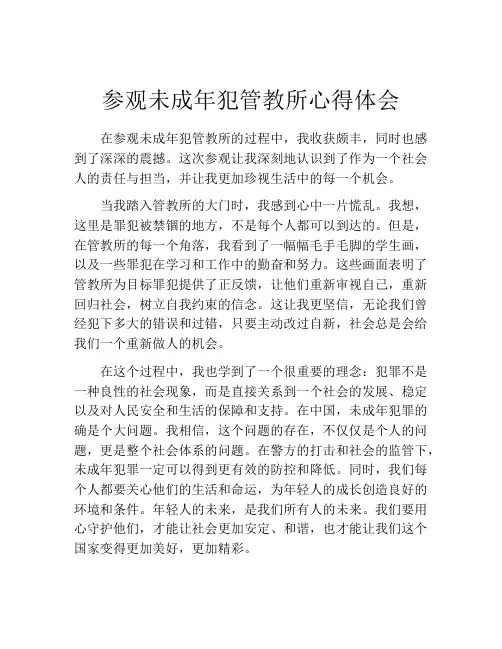 参观未成年犯管教所心得体会

在参观未成年犯管教所的过程中，我收获颇丰，同时也感到了深深的震撼。这次参观让我深刻地认识到了作为一个社会人的责任与担当，并让我更加珍视生活中的每一个机会。

当我踏入管教所的大门时，我感到心中一片慌乱。我想，这里是罪犯被禁锢的地方，不是每个人都可以到达的。但是，在管教所的每一个角落，我看到了一幅幅毛手毛脚的学生画，以及一些罪犯在学习和工作中的勤奋和努力。这些画面表明了管教所为目标罪犯提供了正反馈，让他们重新审视自己，重新回归社会，树立自我约束的信念。这让我更坚信，无论我们曾经犯下多大的错误和过错，只要主动改过自新，社会总是会给我们一个重新做人的机会。

在这个过程中，我也学到了一个很重要的理念：犯罪不是一种良性的社会现象，而是直接关系到一个社会的发展、稳定以及对人民安全和生活的保障和支持。在中国，未成年犯罪的确是个大问题。我相信，这个问题的存在，不仅仅是个人的问题，更是整个社会体系的问题。在警方的打击和社会的监管下，未成年犯罪一定可以得到更有效的防控和降低。同时，我们每个人都要关心他们的生活和命运，为年轻人的成长创造良好的环境和条件。年轻人的未来，是我们所有人的未来。我们要用心守护他们，才能让社会更加安定、和谐，也才能让我们这个国家变得更加美好，更加精彩。